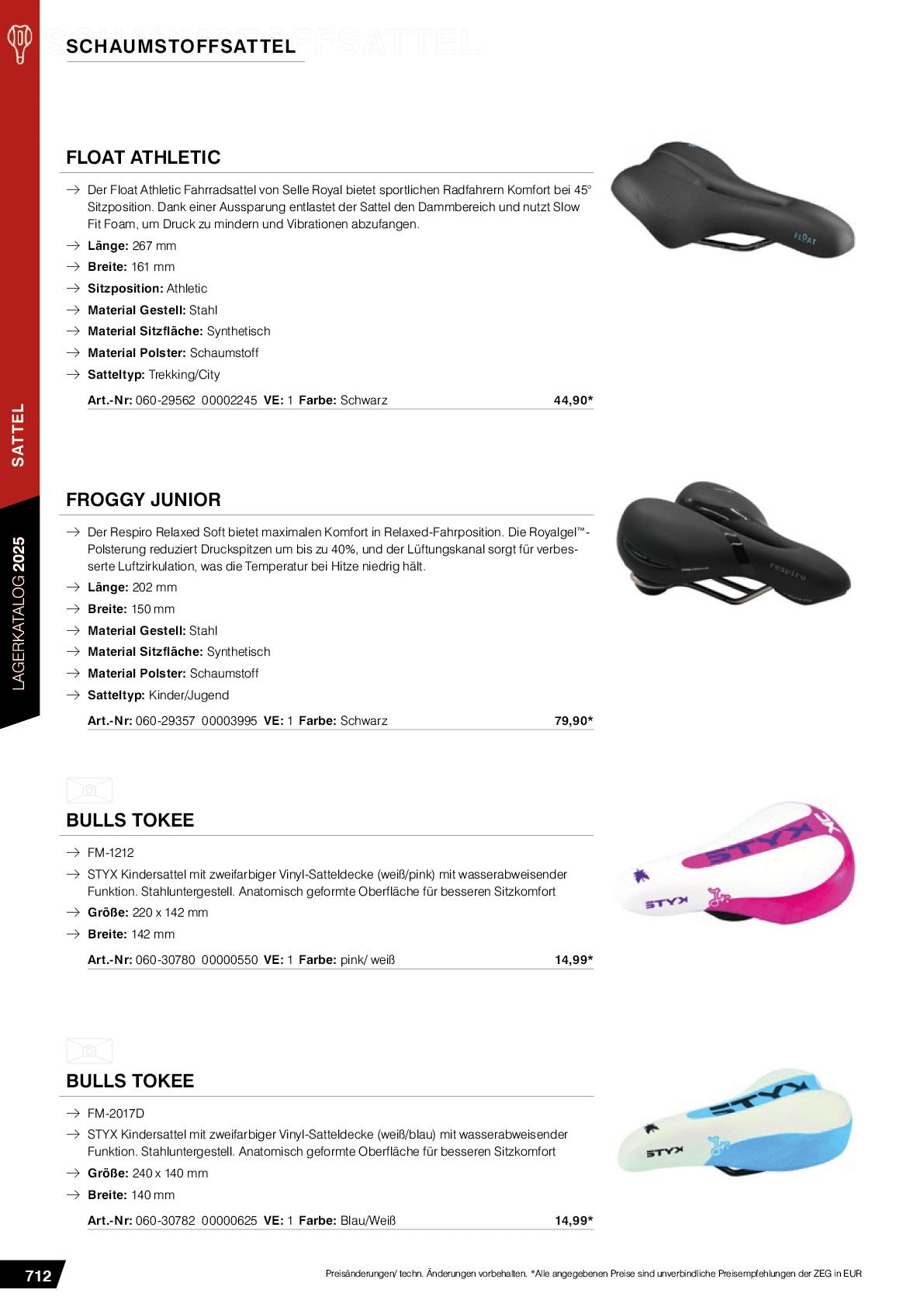 SCHAUMSTOFFSATTEL

FLOAT ATHLETIC

→ Der Float Athletic Fahrradsattel von Selle Royal bietet sportlichen Radfahrern Komfort bei 45° Sitzposition. Dank einer Aussparung entlastet der Sattel den Dammbereich und nutzt Slow Fit Foam, um Druck zu mindern und Vibrationen abzufangen.
→ Länge: 267 mm
→ Breite: 161 mm
→ Sitzposition: Athletic
→ Material Gestell: Stahl
→ Material Sitzfläche: Synthetisch
→ Material Polster: Schaumstoff
→ Satteltyp: Trekking/City

Art.-Nr: 060-29562 00002245 VE: 1 Farbe: Schwarz 44,90*

FROGGY JUNIOR

→ Der Respiro Relaxed Soft bietet maximalen Komfort in Relaxed-Fahrposition. Die Royalgel™-Polsterung reduziert Druckspitzen um bis zu 40%, und der Lüftungskanal sorgt für verbesserte Luftzirkulation, was die Temperatur bei Hitze niedrig hält.
→ Länge: 202 mm
→ Breite: 150 mm
→ Material Gestell: Stahl
→ Material Sitzfläche: Synthetisch
→ Material Polster: Schaumstoff
→ Satteltyp: Kinder/Jugend

Art.-Nr: 060-29357 00003995 VE: 1 Farbe: Schwarz 79,90*

BULLS TOKEE

→ FM-1212
→ STYX Kindersattel mit zweifarbiger Vinyl-Satteldecke (weiß/pink) mit wasserabweisender Funktion. Stahluntergestell. Anatomisch geformte Oberfläche für besseren Sitzkomfort
→ Größe: 220 x 142 mm
→ Breite: 142 mm

Art.-Nr: 060-30780 00000550 VE: 1 Farbe: pink/ weiß 14,99*

BULLS TOKEE

→ FM-2017D
→ STYX Kindersattel mit zweifarbiger Vinyl-Satteldecke (weiß/blau) mit wasserabweisender Funktion. Stahluntergestell. Anatomisch geformte Oberfläche für besseren Sitzkomfort
→ Größe: 240 x 140 mm
→ Breite: 140 mm

Art.-Nr: 060-30782 00000625 VE: 1 Farbe: Blau/Weiß 14,99*

SATTEL

LAGERKATALOG 2025

712

Preisänderungen/ techn. Änderungen vorbehalten. *Alle angegebenen Preise sind unverbindliche Preisempfehlungen der ZEG in EUR